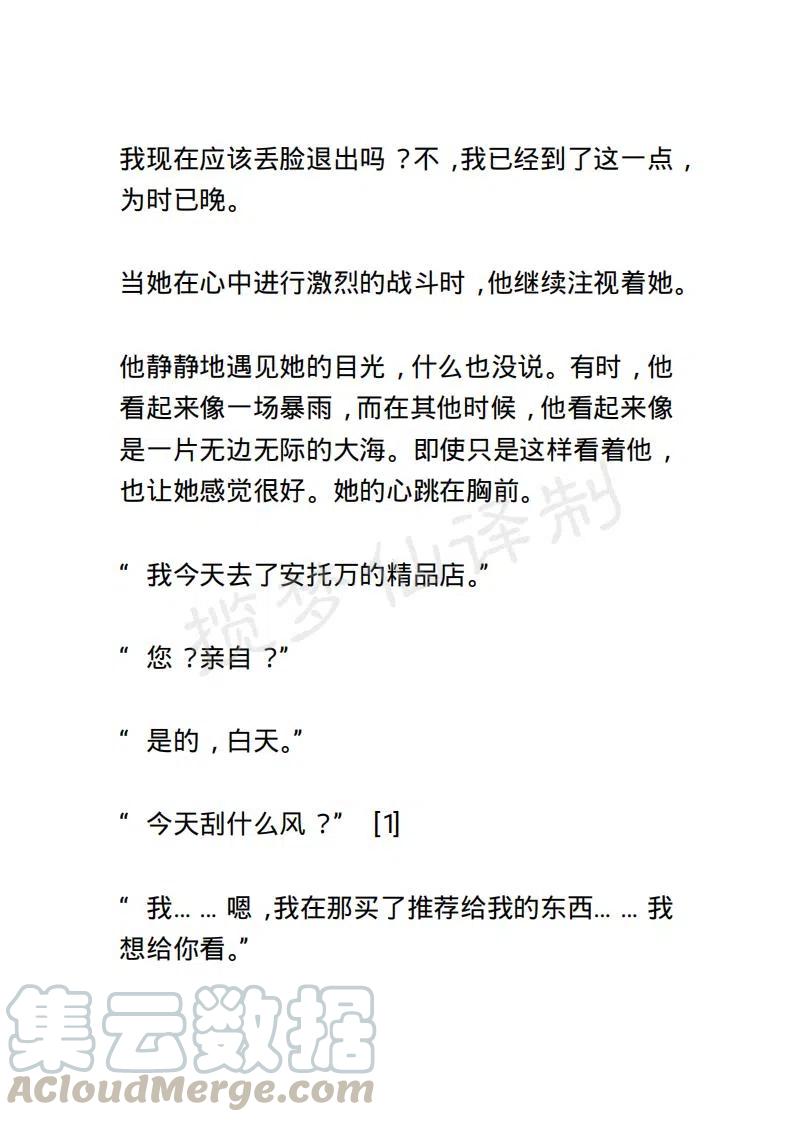 我现在应该丢脸退出吗？不，我已经到了这一点，为时已晚。

当她在心中进行激烈的战斗时，他继续注视着她。

他静静地遇见她的目光，什么也没说。有时，他看起来像一场暴雨，而在其他时候，他看起来像是一片无边无际的大海。即使只是这样看着他，也让她感觉很好。她的心跳在胸前。

揽梦仙译制

“ 我今天去了安托万的精品店。”

“ 您？亲自？”

“ 是的，白天。”

“ 今天刮什么风？” [1]

“ 我… … 嗯，我在那买了推荐给我的东西… … 我想给你看。”

集云数据
ACloudMerge.com